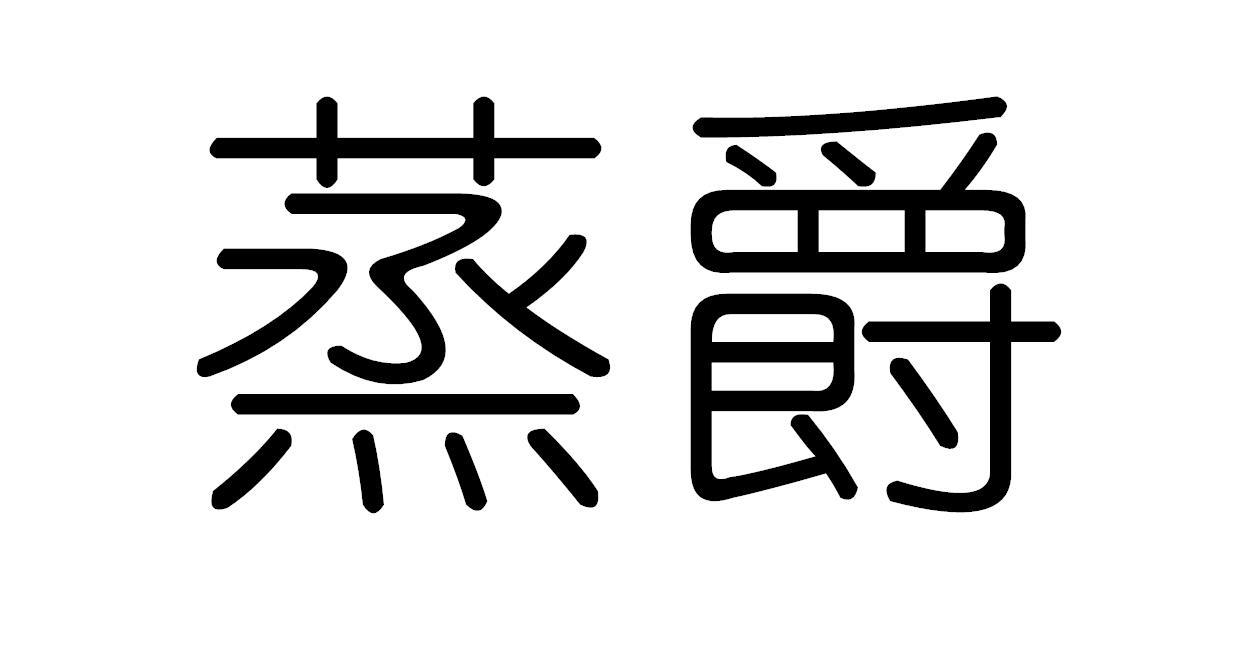 蒸爵